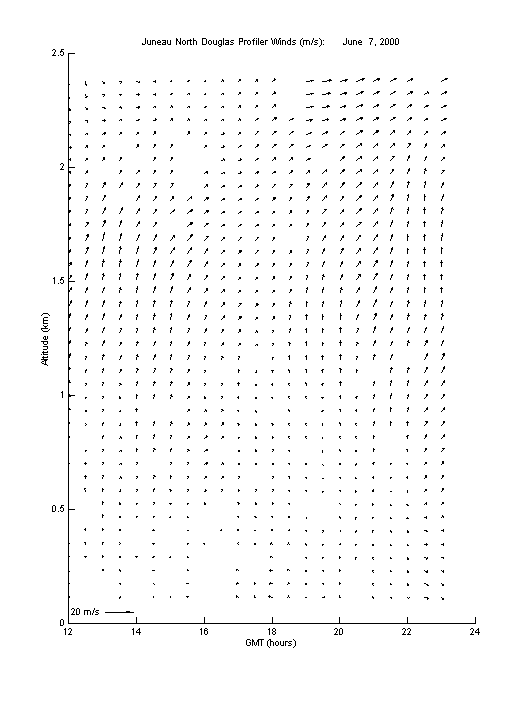 Juneau North Douglas Profiler Winds (m/s): June 7, 2000

2.5
2
1.5
1
0.5
0

Altitude (km)

20 m/s

12 14 16 18 20 22 24

GMT (hours)